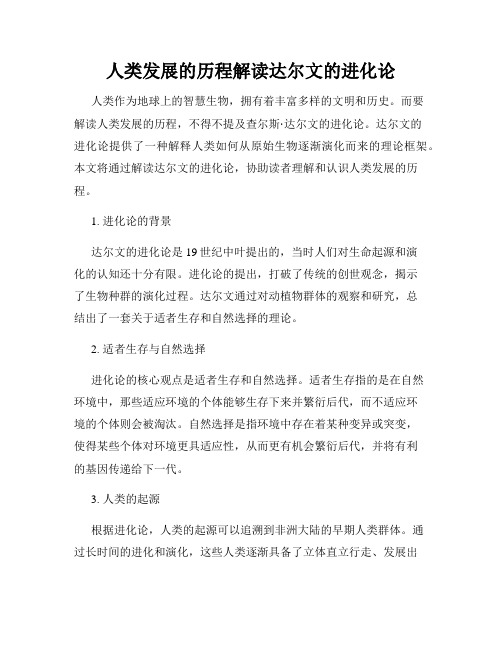 人类发展的历程解读达尔文的进化论

人类作为地球上的智慧生物，拥有着丰富多样的文明和历史。而要解读人类发展的历程，不得不提及查尔斯·达尔文的进化论。达尔文的进化论提供了一种解释人类如何从原始生物逐渐演化而来的理论框架。本文将通过解读达尔文的进化论，协助读者理解和认识人类发展的历程。

1. 进化论的背景

达尔文的进化论是19世纪中叶提出的，当时人们对生命起源和演化的认知还十分有限。进化论的提出，打破了传统的创世观念，揭示了生物种群的演化过程。达尔文通过对动植物群体的观察和研究，总结出了一套关于适者生存和自然选择的理论。

2. 适者生存与自然选择

进化论的核心观点是适者生存和自然选择。适者生存指的是在自然环境中，那些适应环境的个体能够生存下来并繁衍后代，而不适应环境的个体则会被淘汰。自然选择是指环境中存在着某种变异或突变，使得某些个体对环境更具适应性，从而更有机会繁衍后代，并将有利的基因传递给下一代。

3. 人类的起源

根据进化论，人类的起源可以追溯到非洲大陆的早期人类群体。通过长时间的进化和演化，这些人类逐渐具备了立体直立行走、发展出